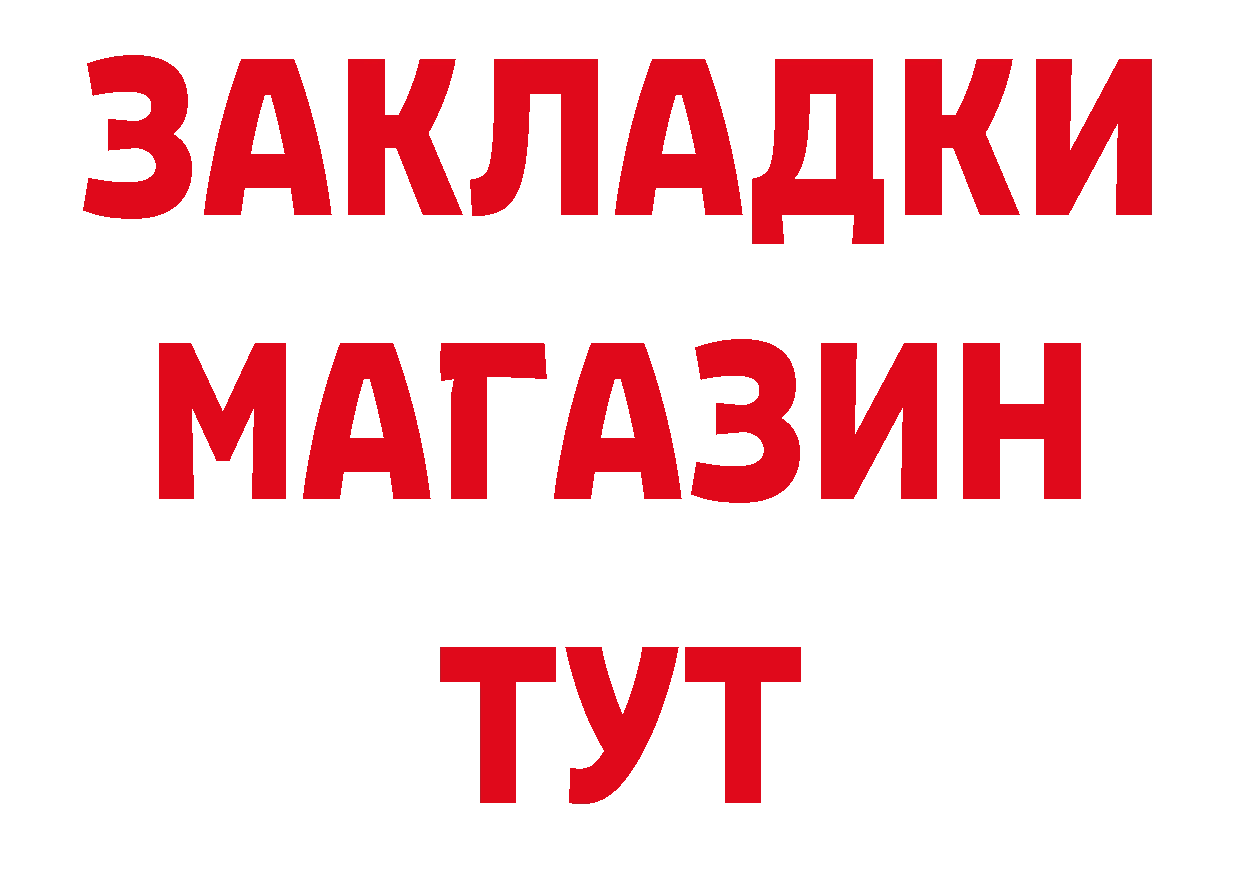 ЗАКЛАДКИ
МАГАЗИН
ТУТ